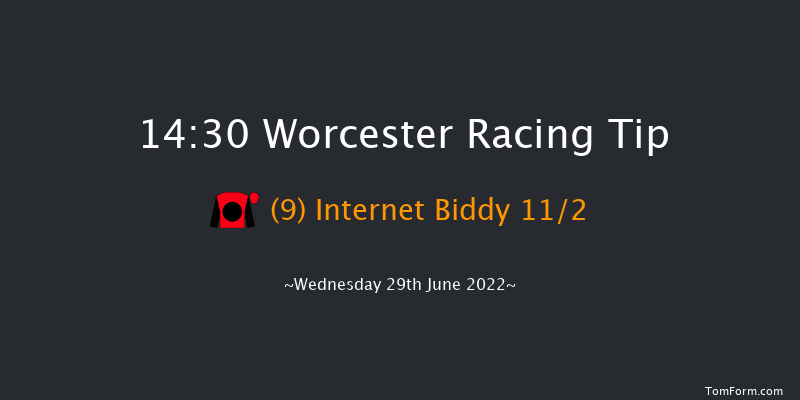 14:30 Worcester Racing Tip

(9) Internet Biddy 11/2

~Wednesday 29th June 2022~

TomForm.com